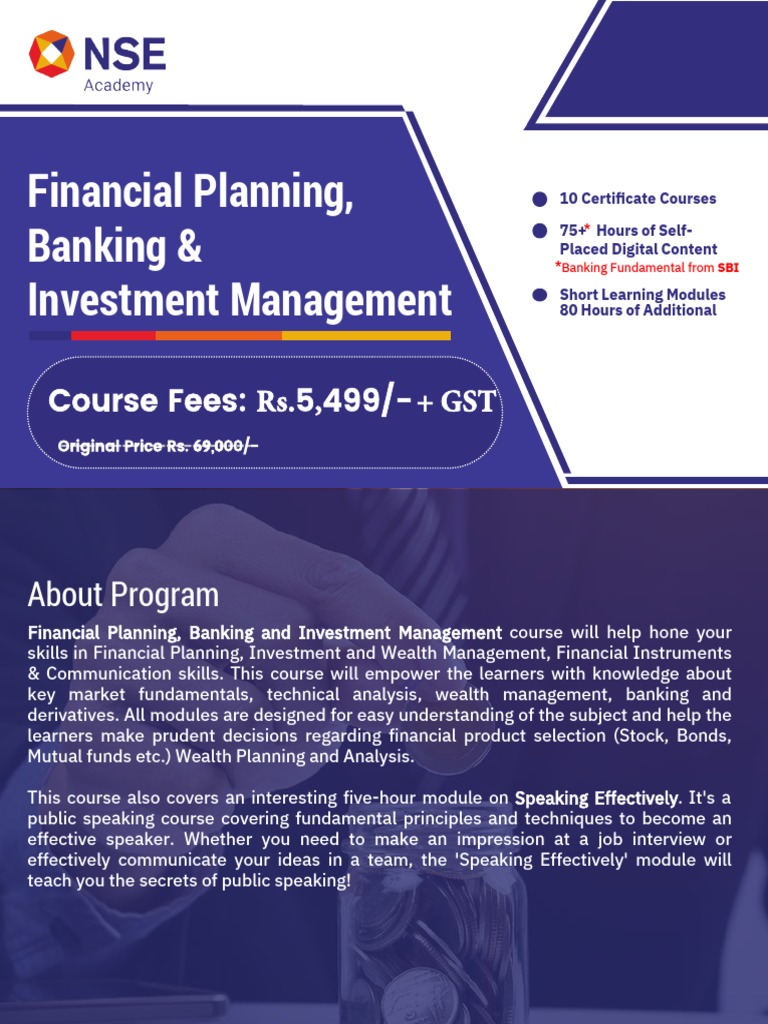 NSE
Academy

Financial Planning, Banking & Investment Management

10 Certificate Courses

75+* Hours of Self-Placed Digital Content
*Banking Fundamental from SBI

Short Learning Modules 80 Hours of Additional

Course Fees: Rs.5,499/- + GST

Original Price Rs. 69,000/-

About Program

Financial Planning, Banking and Investment Management course will help hone your skills in Financial Planning, Investment and Wealth Management, Financial Instruments & Communication skills. This course will empower the learners with knowledge about key market fundamentals, technical analysis, wealth management, banking and derivatives. All modules are designed for easy understanding of the subject and help the learners make prudent decisions regarding financial product selection (Stock, Bonds, Mutual funds etc.) Wealth Planning and Analysis.

This course also covers an interesting five-hour module on Speaking Effectively. It's a public speaking course covering fundamental principles and techniques to become an effective speaker. Whether you need to make an impression at a job interview or effectively communicate your ideas in a team, the 'Speaking Effectively' module will teach you the secrets of public speaking!